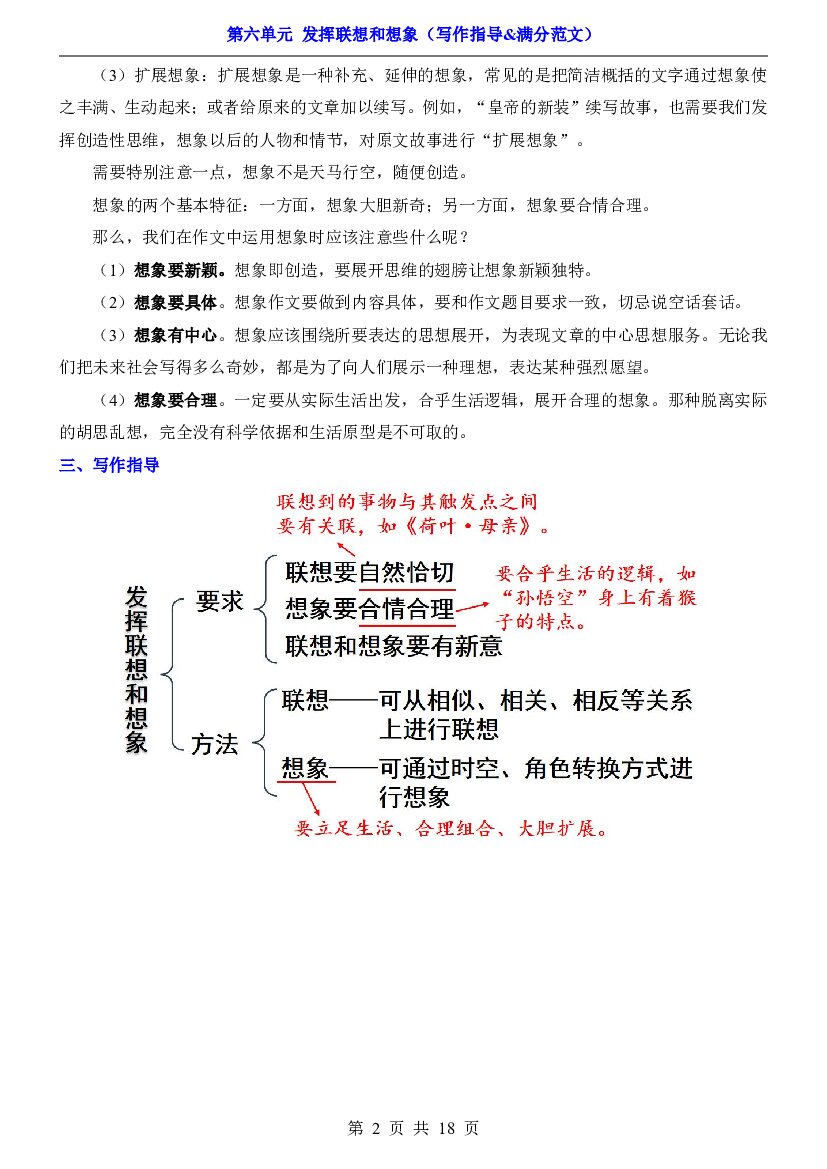 第六单元 发挥联想和想象（写作指导&满分范文）

（3）扩展想象：扩展想象是一种补充、延伸的想象，常见的是把简洁概括的文字通过想象使之丰满、生动起来；或者给原来的文章加以续写。例如，“皇帝的新装”续写故事，也需要我们发挥创造性思维，想象以后的人物和情节，对原文故事进行“扩展想象”。

需要特别注意一点，想象不是天马行空，随便创造。

想象的两个基本特征：一方面，想象大胆新奇；另一方面，想象要合情合理。

那么，我们在作文中运用想象时应该注意些什么呢？

（1）想象要新颖。想象即创造，要展开思维的翅膀让想象新颖独特。

（2）想象要具体。想象作文要做到内容具体，要和作文题目要求一致，切忌说空话套话。

（3）想象有中心。想象应该围绕所要表达的思想展开，为表现文章的中心思想服务。无论我们把未来社会写得多么奇妙，都是为了向人们展示一种理想，表达某种强烈愿望。

（4）想象要合理。一定要从实际生活出发，合乎生活逻辑，展开合理的想象。那种脱离实际的胡思乱想，完全没有科学依据和生活原型是不可取的。

三、写作指导

联想到的事物与其触发点之间要有关联，如《荷叶·母亲》。

发挥联想和想象

要求
联想要自然恰切
想象要合情合理
联想和想象要有新意

要合乎生活的逻辑，如“孙悟空”身上有着猴子的特点。

方法
联想——可从相似、相关、相反等关系上进行联想
想象——可通过时空、角色转换方式进行想象

要立足生活、合理组合、大胆扩展。

第2页 共18页